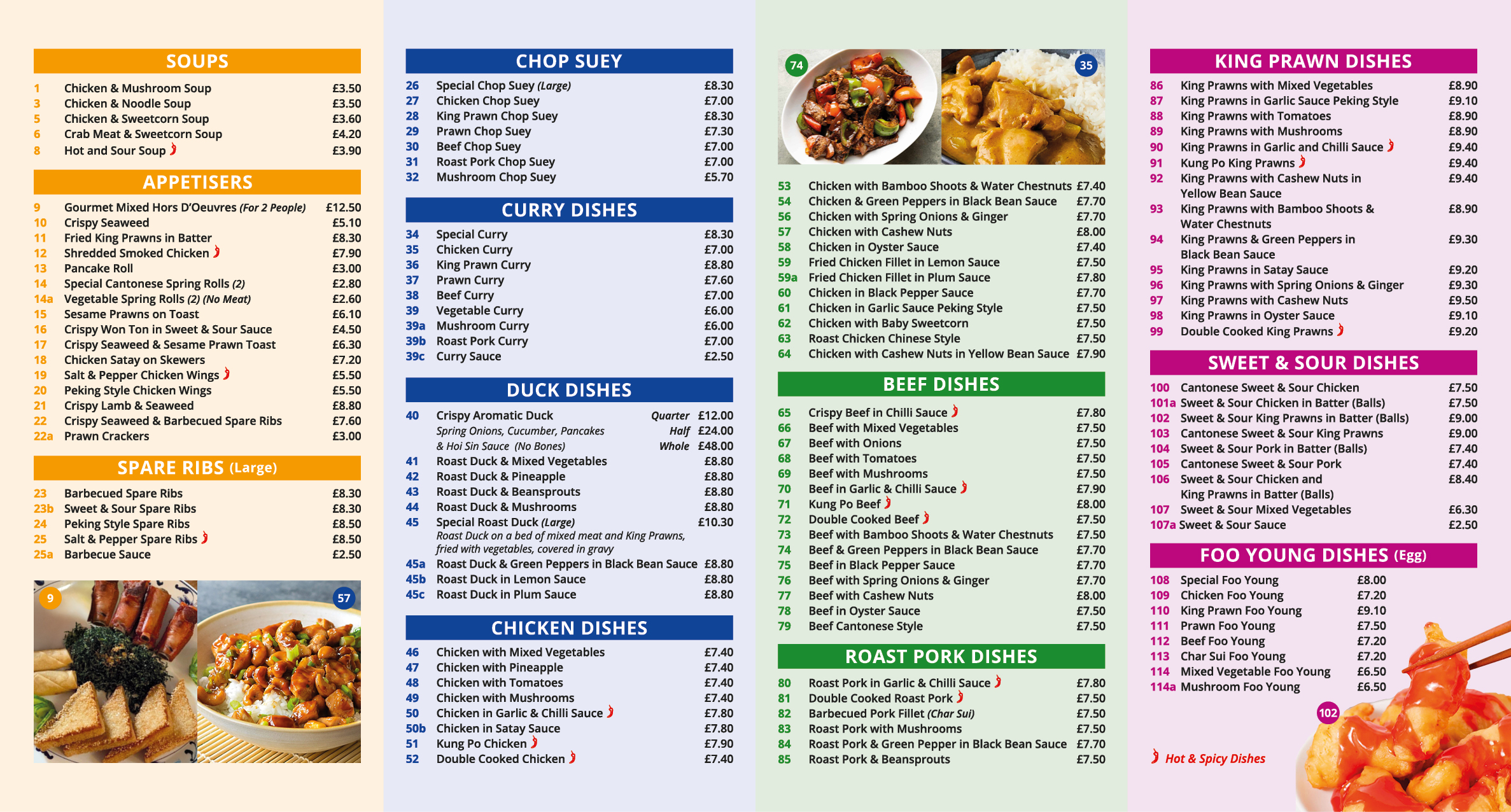 SOUPS

1 Chicken & Mushroom Soup £3.50
3 Chicken & Noodle Soup £3.50
5 Chicken & Sweetcorn Soup £3.60
6 Crab Meat & Sweetcorn Soup £4.20
8 Hot and Sour Soup £3.90

APPETISERS

9 Gourmet Mixed Hors D'Oeuvres (For 2 People) £12.50
10 Crispy Seaweed £5.10
11 Fried King Prawns in Batter £8.30
12 Shredded Smoked Chicken £7.90
13 Pancake Roll £3.00
14 Special Cantonese Spring Rolls (2) £2.80
14a Vegetable Spring Rolls (2) (No Meat) £2.60
15 Sesame Prawns on Toast £6.10
16 Crispy Won Ton in Sweet & Sour Sauce £4.50
17 Crispy Seaweed & Sesame Prawn Toast £6.30
18 Chicken Satay on Skewers £7.20
19 Salt & Pepper Chicken Wings £5.50
20 Peking Style Chicken Wings £5.50
21 Crispy Lamb & Seaweed £8.80
22 Crispy Seaweed & Barbecued Spare Ribs £7.60
22a Prawn Crackers £3.00

SPARE RIBS (Large)

23 Barbecued Spare Ribs £8.30
23b Sweet & Sour Spare Ribs £8.30
24 Peking Style Spare Ribs £8.50
25 Salt & Pepper Spare Ribs £8.50
25a Barbecue Sauce £2.50

9

57

CHOP SUEY

26 Special Chop Suey (Large) £8.30
27 Chicken Chop Suey £7.00
28 King Prawn Chop Suey £8.30
29 Prawn Chop Suey £7.30
30 Beef Chop Suey £7.00
31 Roast Pork Chop Suey £7.00
32 Mushroom Chop Suey £5.70

CURRY DISHES

34 Special Curry £8.30
35 Chicken Curry £7.00
36 King Prawn Curry £8.80
37 Prawn Curry £7.60
38 Beef Curry £7.00
39 Vegetable Curry £6.00
39a Mushroom Curry £6.00
39b Roast Pork Curry £7.00
39c Curry Sauce £2.50

DUCK DISHES

40 Crispy Aromatic Duck Quarter £12.00
Spring Onions, Cucumber, Pancakes Half £24.00
& Hoi Sin Sauce (No Bones) Whole £48.00
41 Roast Duck & Mixed Vegetables £8.80
42 Roast Duck & Pineapple £8.80
43 Roast Duck & Beansprouts £8.80
44 Roast Duck & Mushrooms £8.80
45 Special Roast Duck (Large) £10.30
Roast Duck on a bed of mixed meat and King Prawns, fried with vegetables, covered in gravy
45a Roast Duck & Green Peppers in Black Bean Sauce £8.80
45b Roast Duck in Lemon Sauce £8.80
45c Roast Duck in Plum Sauce £8.80

CHICKEN DISHES

46 Chicken with Mixed Vegetables £7.40
47 Chicken with Pineapple £7.40
48 Chicken with Tomatoes £7.40
49 Chicken with Mushrooms £7.40
50 Chicken in Garlic & Chilli Sauce £7.80
50b Chicken in Satay Sauce £7.80
51 Kung Po Chicken £7.90
52 Double Cooked Chicken £7.40

74

35

53 Chicken with Bamboo Shoots & Water Chestnuts £7.40
54 Chicken & Green Peppers in Black Bean Sauce £7.70
56 Chicken with Spring Onions & Ginger £7.70
57 Chicken with Cashew Nuts £8.00
58 Chicken in Oyster Sauce £7.40
59 Fried Chicken Fillet in Lemon Sauce £7.50
59a Fried Chicken Fillet in Plum Sauce £7.80
60 Chicken in Black Pepper Sauce £7.70
61 Chicken in Garlic Sauce Peking Style £7.50
62 Chicken with Baby Sweetcorn £7.50
63 Roast Chicken Chinese Style £7.50
64 Chicken with Cashew Nuts in Yellow Bean Sauce £7.90

BEEF DISHES

65 Crispy Beef in Chilli Sauce £7.80
66 Beef with Mixed Vegetables £7.50
67 Beef with Onions £7.50
68 Beef with Tomatoes £7.50
69 Beef with Mushrooms £7.50
70 Beef in Garlic & Chilli Sauce £7.90
71 Kung Po Beef £8.00
72 Double Cooked Beef £7.50
73 Beef with Bamboo Shoots & Water Chestnuts £7.50
74 Beef & Green Peppers in Black Bean Sauce £7.70
75 Beef in Black Pepper Sauce £7.70
76 Beef with Spring Onions & Ginger £7.70
77 Beef with Cashew Nuts £8.00
78 Beef in Oyster Sauce £7.50
79 Beef Cantonese Style £7.50

ROAST PORK DISHES

80 Roast Pork in Garlic & Chilli Sauce £7.80
81 Double Cooked Roast Pork £7.50
82 Barbecued Pork Fillet (Char Sui) £7.50
83 Roast Pork with Mushrooms £7.50
84 Roast Pork & Green Pepper in Black Bean Sauce £7.70
85 Roast Pork & Beansprouts £7.50

KING PRAWN DISHES

86 King Prawns with Mixed Vegetables £8.90
87 King Prawns in Garlic Sauce Peking Style £9.10
88 King Prawns with Tomatoes £8.90
89 King Prawns with Mushrooms £8.90
90 King Prawns in Garlic and Chilli Sauce £9.40
91 Kung Po King Prawns £9.40
92 King Prawns with Cashew Nuts in Yellow Bean Sauce £9.40
93 King Prawns with Bamboo Shoots & Water Chestnuts £8.90
94 King Prawns & Green Peppers in Black Bean Sauce £9.30
95 King Prawns in Satay Sauce £9.20
96 King Prawns with Spring Onions & Ginger £9.30
97 King Prawns with Cashew Nuts £9.50
98 King Prawns in Oyster Sauce £9.10
99 Double Cooked King Prawns £9.20

SWEET & SOUR DISHES

100 Cantonese Sweet & Sour Chicken £7.50
101a Sweet & Sour Chicken in Batter (Balls) £7.50
102 Sweet & Sour King Prawns in Batter (Balls) £9.00
103 Cantonese Sweet & Sour King Prawns £9.00
104 Sweet & Sour Pork in Batter (Balls) £7.40
105 Cantonese Sweet & Sour Pork £7.40
106 Sweet & Sour Chicken and King Prawns in Batter (Balls) £8.40
107 Sweet & Sour Mixed Vegetables £6.30
107a Sweet & Sour Sauce £2.50

FOO YOUNG DISHES (Egg)

108 Special Foo Young £8.00
109 Chicken Foo Young £7.20
110 King Prawn Foo Young £9.10
111 Prawn Foo Young £7.50
112 Beef Foo Young £7.20
113 Char Sui Foo Young £7.20
114 Mixed Vegetable Foo Young £6.50
114a Mushroom Foo Young £6.50

102

Hot & Spicy Dishes